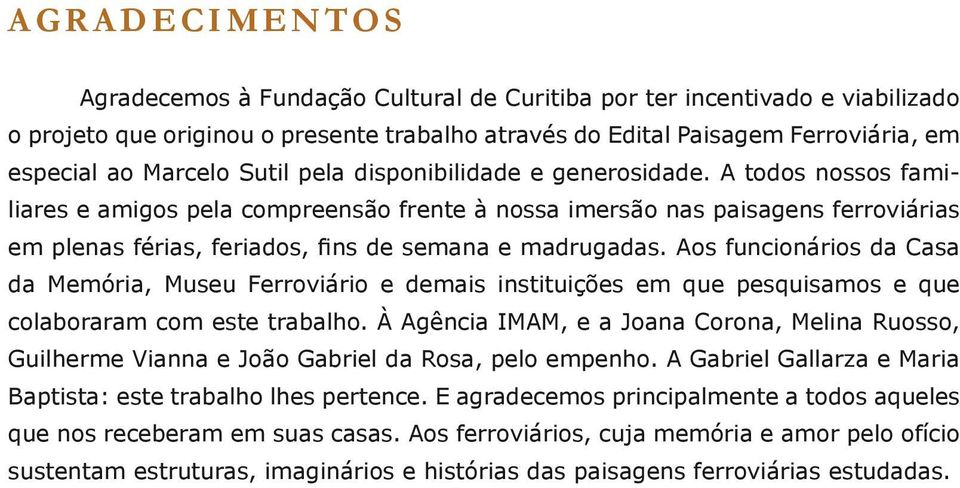 AGRADECIMENTOS

Agradecemos à Fundação Cultural de Curitiba por ter incentivado e viabilizado o projeto que originou o presente trabalho através do Edital Paisagem Ferroviária, em especial ao Marcelo Sutil pela disponibilidade e generosidade. A todos nossos familiares e amigos pela compreensão frente à nossa imersão nas paisagens ferroviárias em plenas férias, feriados, fins de semana e madrugadas. Aos funcionários da Casa da Memória, Museu Ferroviário e demais instituições em que pesquisamos e que colaboraram com este trabalho. À Agência IMAM, e a Joana Corona, Melina Ruosso, Guilherme Vianna e João Gabriel da Rosa, pelo empenho. A Gabriel Gallarza e Maria Baptista: este trabalho lhes pertence. E agradecemos principalmente a todos aqueles que nos receberam em suas casas. Aos ferroviários, cuja memória e amor pelo ofício sustentam estruturas, imaginários e histórias das paisagens ferroviárias estudadas.